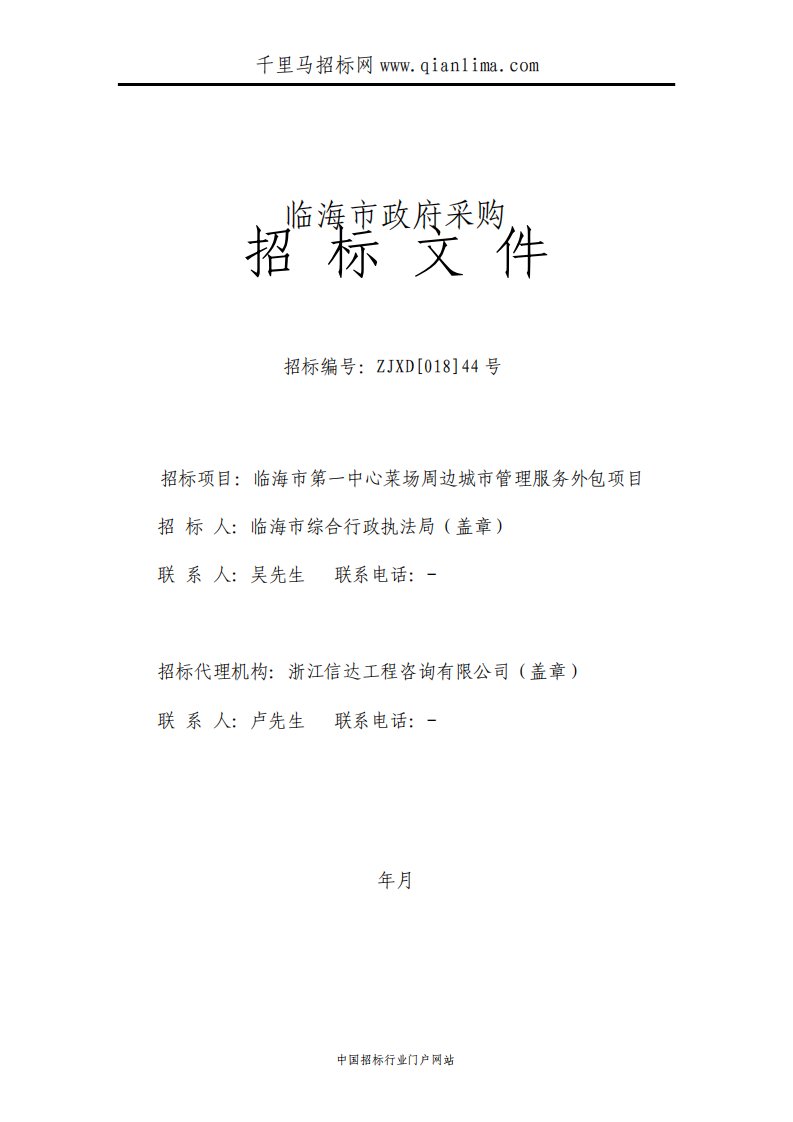 千里马招标网 www.qianlima.com

临海市政府采购
招 标 文 件

招标编号：ZJXD[018]44 号

招标项目：临海市第一中心菜场周边城市管理服务外包项目

招 标 人：临海市综合行政执法局（盖章）

联 系 人：吴先生 联系电话：-

招标代理机构：浙江信达工程咨询有限公司（盖章）

联 系 人：卢先生 联系电话：-

年月

中国招标行业门户网站